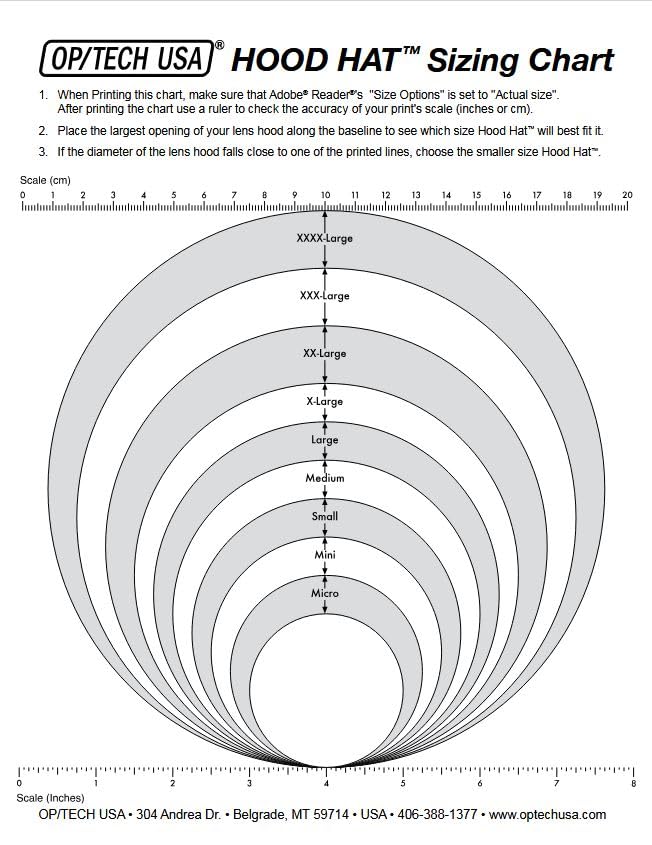 OP/TECH USA® HOOD HAT™ Sizing Chart

1. When Printing this chart, make sure that Adobe® Reader®'s "Size Options" is set to "Actual size". After printing the chart use a ruler to check the accuracy of your print's scale (inches or cm).

2. Place the largest opening of your lens hood along the baseline to see which size Hood Hat™ will best fit it.

3. If the diameter of the lens hood falls close to one of the printed lines, choose the smaller size Hood Hat™.

Scale (cm)

0 1 2 3 4 5 6 7 8 9 10 11 12 13 14 15 16 17 18 19 20

XXXX-Large

XXX-Large

XX-Large

X-Large

Large

Medium

Small

Mini

Micro

0 1 2 3 4 5 6 7 8

Scale (Inches)

OP/TECH USA • 304 Andrea Dr. • Belgrade, MT 59714 • USA • 406-388-1377 • www.optechusa.com